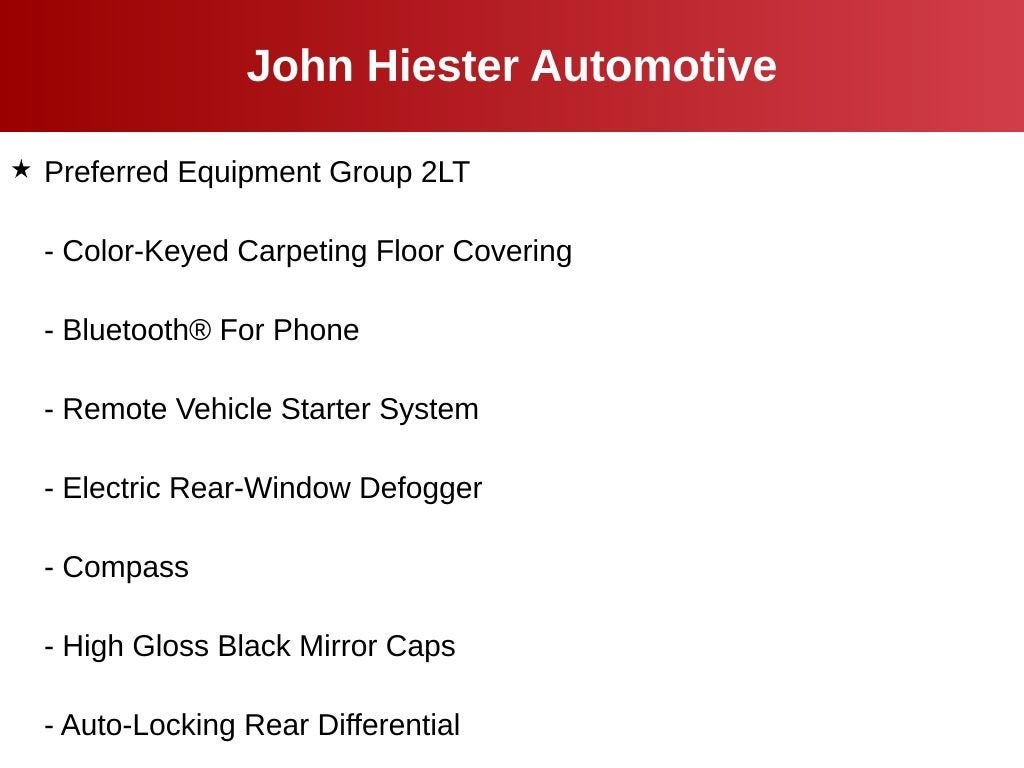 John Hiester Automotive

★ Preferred Equipment Group 2LT

- Color-Keyed Carpeting Floor Covering

- Bluetooth® For Phone

- Remote Vehicle Starter System

- Electric Rear-Window Defogger

- Compass

- High Gloss Black Mirror Caps

- Auto-Locking Rear Differential